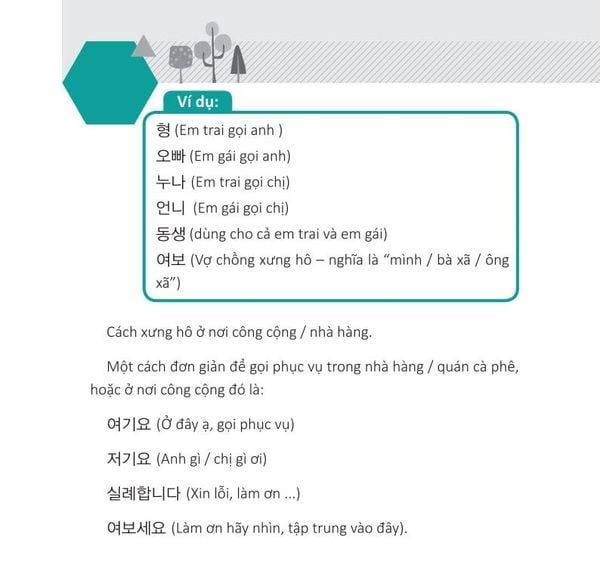 Ví dụ:

형 (Em trai gọi anh )
오빠 (Em gái gọi anh)
누나 (Em trai gọi chị)
언니 (Em gái gọi chị)
동생 (dùng cho cả em trai và em gái)
여보 (Vợ chồng xưng hô – nghĩa là “mình / bà xã / ông xã”)

Cách xưng hô ở nơi công cộng / nhà hàng.

Một cách đơn giản để gọi phục vụ trong nhà hàng / quán cà phê, hoặc ở nơi công cộng đó là:

여기요 (Ở đây ạ, gọi phục vụ)

저기요 (Anh gì / chị gì ơi)

실례합니다 (Xin lỗi, làm ơn ...)

여보세요 (Làm ơn hãy nhìn, tập trung vào đây).